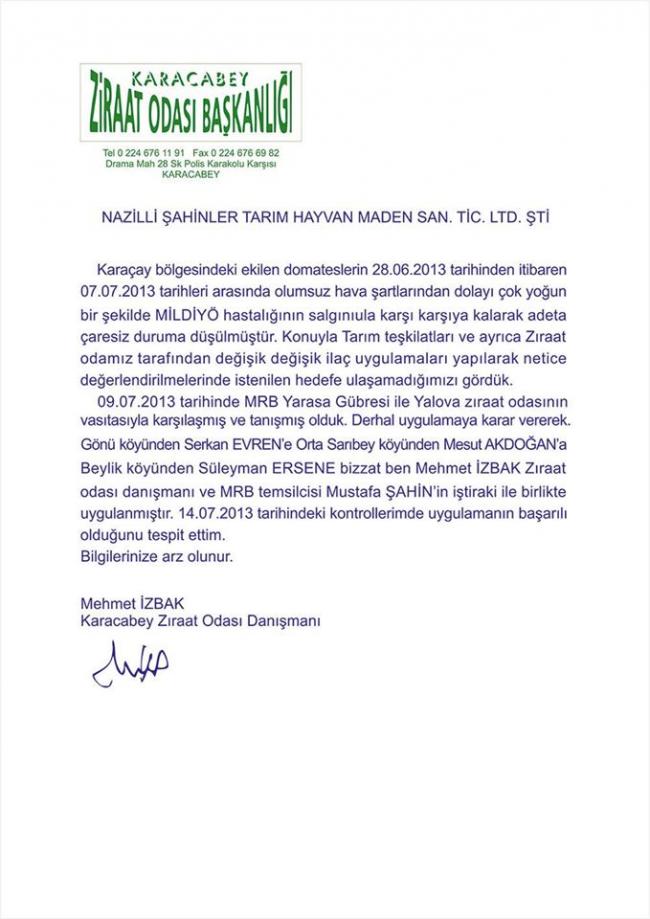 KARACABEY
ZİRAAT ODASI BAŞKANLIĞI

Tel 0 224 676 11 91 Fax 0 224 676 69 82
Drama Mah 28 Sk Polis Karakolu Karşısı
KARACABEY

NAZİLLİ ŞAHİNLER TARIM HAYVAN MADEN SAN. TİC. LTD. ŞTİ

Karaçay bölgesindeki ekilen domateslerin 28.06.2013 tarihinden itibaren 07.07.2013 tarihleri arasında olumsuz hava şartlarından dolayı çok yoğun bir şekilde MİLDİYÖ hastalığının salgınıula karşı karşıya kalarak adeta çaresiz duruma düşülmüştür. Konuyla Tarım teşkilatları ve ayrıca Zıraat odamız tarafından değişik değişik ilaç uygulamaları yapılarak netice değerlendirilmelerinde istenilen hedefe ulaşamadığımızı gördük.

09.07.2013 tarihinde MRB Yarasa Gübresi ile Yalova zıraat odasının vasıtasıyla karşılaşmış ve tanışmış olduk. Derhal uygulamaya karar vererek. Gönü köyünden Serkan EVREN'e Orta Sarıbey köyünden Mesut AKDOĞAN'a Beylik köyünden Süleyman ERSENE bizzat ben Mehmet İZBAK Zıraat odası danışmanı ve MRB temsilcisi Mustafa ŞAHİN'in iştiraki ile birlikte uygulanmıştır. 14.07.2013 tarihindeki kontrollerimde uygulamanın başarılı olduğunu tespit ettim.
Bilgilerinize arz olunur.

Mehmet İZBAK
Karacabey Zıraat Odası Danışmanı